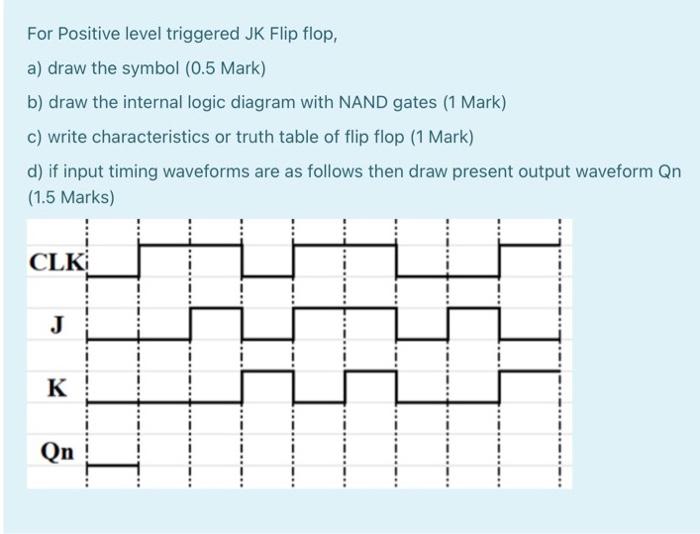 For Positive level triggered JK Flip flop,

a) draw the symbol (0.5 Mark)

b) draw the internal logic diagram with NAND gates (1 Mark)

c) write characteristics or truth table of flip flop (1 Mark)

d) if input timing waveforms are as follows then draw present output waveform Qn (1.5 Marks)

CLK

J

K

Qn